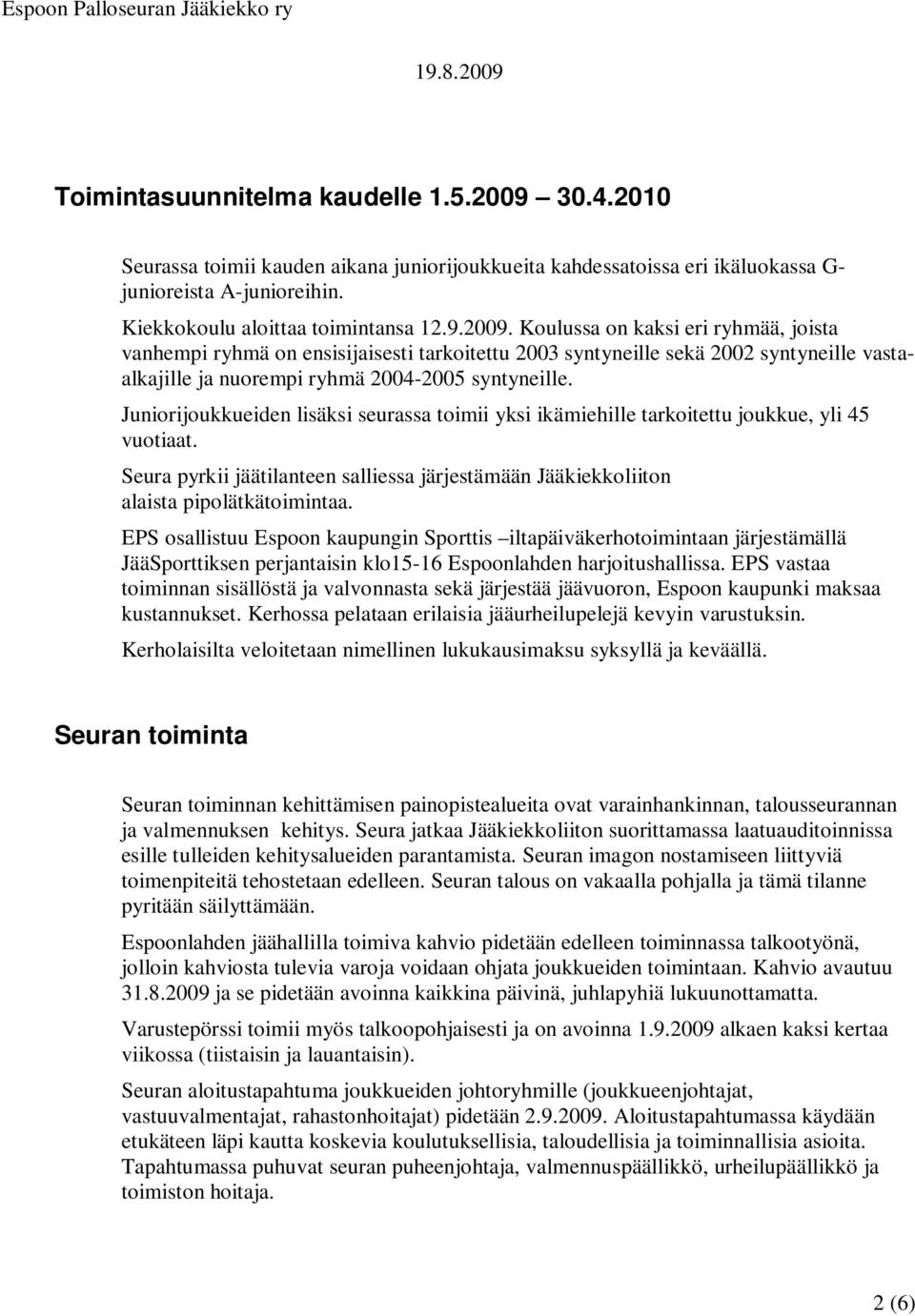 Espoon Palloseuran Jääkiekko ry

19.8.2009

Toimintasuunnitelma kaudelle 1.5.2009 – 30.4.2010

Seurassa toimii kauden aikana juniorijoukkueita kahdessatoissa eri ikäluokassa G-junioreista A-junioreihin.

Kiekkokoulu aloittaa toimintansa 12.9.2009. Koulussa on kaksi eri ryhmää, joista vanhempi ryhmä on ensisijaisesti tarkoitettu 2003 syntyneille sekä 2002 syntyneille vasta-alkajille ja nuorempi ryhmä 2004-2005 syntyneille.

Juniorijoukkueiden lisäksi seurassa toimii yksi ikämiehille tarkoitettu joukkue, yli 45 vuotiaat.

Seura pyrkii jäätilanteen salliessa järjestämään Jääkiekkoliiton alaista pipolätkätoimintaa.

EPS osallistuu Espoon kaupungin Sporttis –iltapäiväkerhotoimintaan järjestämällä JääSporttiksen perjantaisin klo15-16 Espoonlahden harjoitushallissa. EPS vastaa toiminnan sisällöstä ja valvonnasta sekä järjestää jäävuoron, Espoon kaupunki maksaa kustannukset. Kerhossa pelataan erilaisia jääurheilupelejä kevyin varustuksin.

Kerholaisilta veloitetaan nimellinen lukukausimaksu syksyllä ja keväällä.

Seuran toiminta

Seuran toiminnan kehittämisen painopistealueita ovat varainhankinnan, talousseurannan ja valmennuksen kehitys. Seura jatkaa Jääkiekkoliiton suorittamassa laatuauditoinnissa esille tulleiden kehitysalueiden parantamista. Seuran imagon nostamiseen liittyviä toimenpiteitä tehostetaan edelleen. Seuran talous on vakaalla pohjalla ja tämä tilanne pyritään säilyttämään.

Espoonlahden jäähallilla toimiva kahvio pidetään edelleen toiminnassa talkootyönä, jolloin kahviosta tulevia varoja voidaan ohjata joukkueiden toimintaan. Kahvio avautuu 31.8.2009 ja se pidetään avoinna kaikkina päivinä, juhlapyhiä lukuunottamatta.

Varustepörssi toimii myös talkoopohjaisesti ja on avoinna 1.9.2009 alkaen kaksi kertaa viikossa (tiistaisin ja lauantaisin).

Seuran aloitustapahtuma joukkueiden johtoryhmille (joukkueenjohtajat, vastuuvalmentajat, rahastonhoitajat) pidetään 2.9.2009. Aloitustapahtumassa käydään etukäteen läpi kautta koskevia koulutuksellisia, taloudellisia ja toiminnallisia asioita. Tapahtumassa puhuvat seuran puheenjohtaja, valmennuspäällikkö, urheilupäällikkö ja toimiston hoitaja.

2 (6)